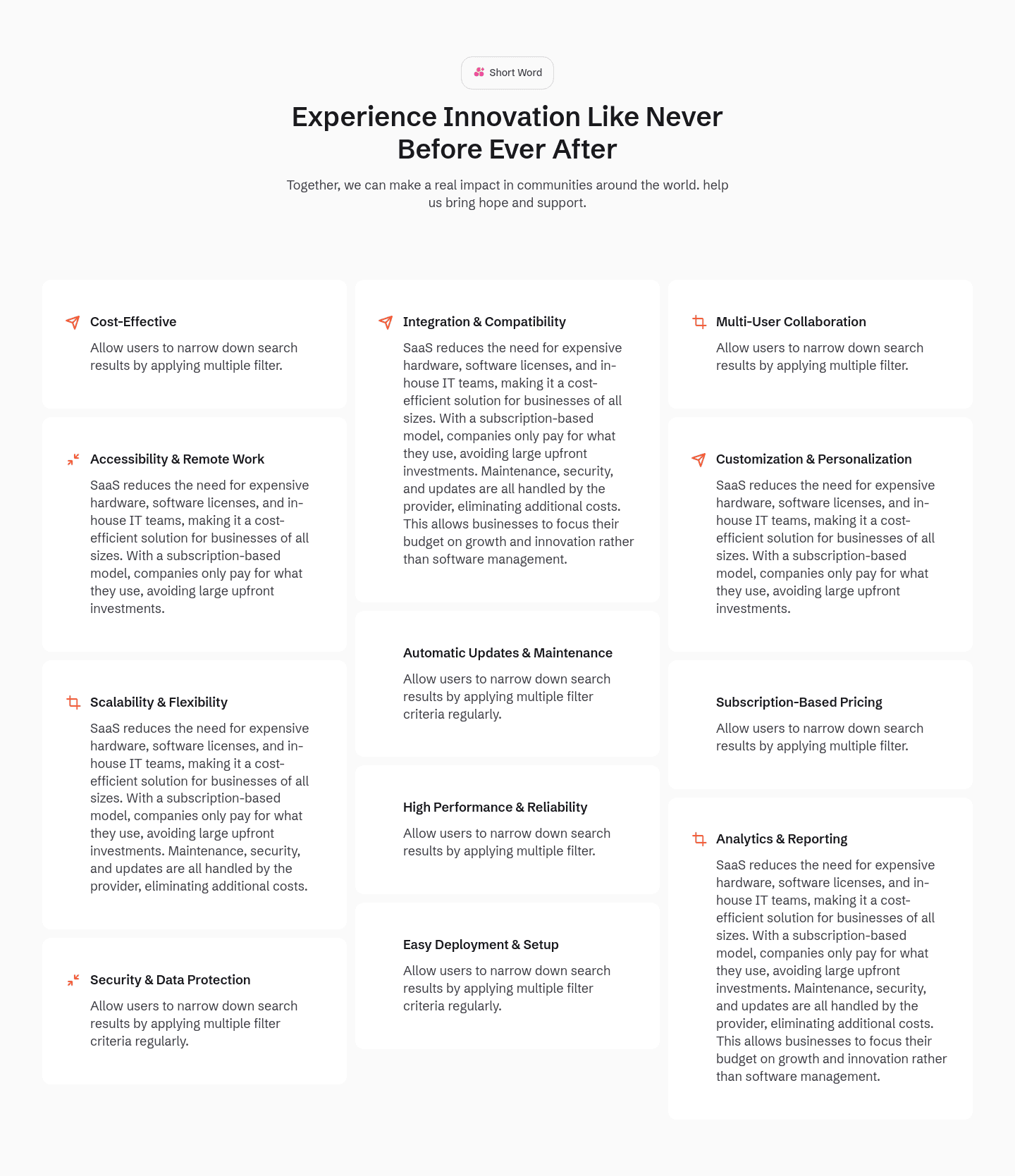 Short Word

Experience Innovation Like Never Before Ever After

Together, we can make a real impact in communities around the world. help us bring hope and support.

Cost-Effective

Allow users to narrow down search results by applying multiple filter.

Accessibility & Remote Work

SaaS reduces the need for expensive hardware, software licenses, and in-house IT teams, making it a cost-efficient solution for businesses of all sizes. With a subscription-based model, companies only pay for what they use, avoiding large upfront investments.

Scalability & Flexibility

SaaS reduces the need for expensive hardware, software licenses, and in-house IT teams, making it a cost-efficient solution for businesses of all sizes. With a subscription-based model, companies only pay for what they use, avoiding large upfront investments. Maintenance, security, and updates are all handled by the provider, eliminating additional costs.

Security & Data Protection

Allow users to narrow down search results by applying multiple filter criteria regularly.

Integration & Compatibility

SaaS reduces the need for expensive hardware, software licenses, and in-house IT teams, making it a cost-efficient solution for businesses of all sizes. With a subscription-based model, companies only pay for what they use, avoiding large upfront investments. Maintenance, security, and updates are all handled by the provider, eliminating additional costs. This allows businesses to focus their budget on growth and innovation rather than software management.

Automatic Updates & Maintenance

Allow users to narrow down search results by applying multiple filter criteria regularly.

High Performance & Reliability

Allow users to narrow down search results by applying multiple filter.

Easy Deployment & Setup

Allow users to narrow down search results by applying multiple filter criteria regularly.

Multi-User Collaboration

Allow users to narrow down search results by applying multiple filter.

Customization & Personalization

SaaS reduces the need for expensive hardware, software licenses, and in-house IT teams, making it a cost-efficient solution for businesses of all sizes. With a subscription-based model, companies only pay for what they use, avoiding large upfront investments.

Subscription-Based Pricing

Allow users to narrow down search results by applying multiple filter.

Analytics & Reporting

SaaS reduces the need for expensive hardware, software licenses, and in-house IT teams, making it a cost-efficient solution for businesses of all sizes. With a subscription-based model, companies only pay for what they use, avoiding large upfront investments. Maintenance, security, and updates are all handled by the provider, eliminating additional costs. This allows businesses to focus their budget on growth and innovation rather than software management.